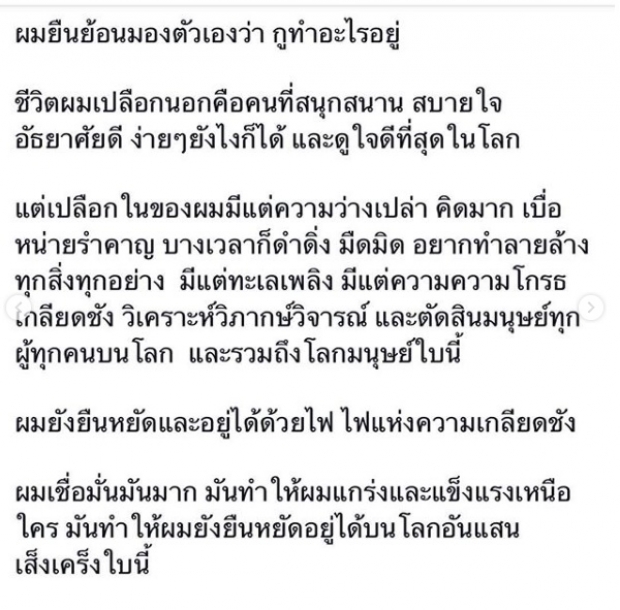 ผมยืนย้อนมองตัวเองว่า กูทำอะไรอยู่

ชีวิตผมเปลือกนอกคือคนที่สนุกสนาน สบายใจ อัธยาศัยดี ง่ายๆยังไงก็ได้ และดูใจดีที่สุดในโลก

แต่เปลือกในของผมมีแต่ความว่างเปล่า คิดมาก เบื่อหน่ายรำคาญ บางเวลาก็ดำดิ่ง มืดมิด อยากทำลายล้างทุกสิ่งทุกอย่าง มีแต่ทะเลเพลิง มีแต่ความความโกรธ เกลียดชัง วิเคราะห์วิภากษ์วิจารณ์ และตัดสินมนุษย์ทุกผู้ทุกคนบนโลก และรวมถึงโลกมนุษย์ใบนี้

ผมยังยืนหยัดและอยู่ได้ด้วยไฟ ไฟแห่งความเกลียดชัง

ผมเชื่อมั่นมันมาก มันทำให้ผมแกร่งและแข็งแรงเหนือใคร มันทำให้ผมยังยืนหยัดอยู่ได้บนโลกอันแสนเส็งเคร็งใบนี้